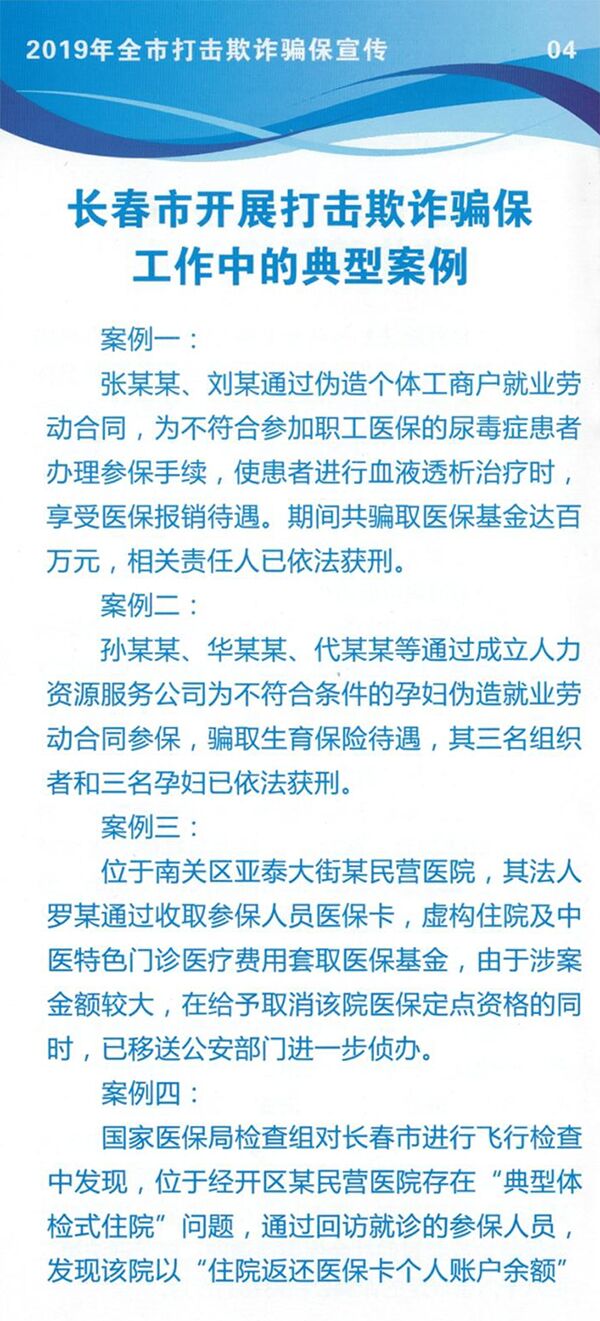 2019年全市打击欺诈骗保宣传 04

长春市开展打击欺诈骗保工作中的典型案例

案例一：

张某某、刘某通过伪造个体工商户就业劳动合同，为不符合参加职工医保的尿毒症患者办理参保手续，使患者进行血液透析治疗时，享受医保报销待遇。期间共骗取医保基金达百万元，相关责任人已依法获刑。

案例二：

孙某某、华某某、代某某等通过成立人力资源服务公司为不符合条件的孕妇伪造就业劳动合同参保，骗取生育保险待遇，其三名组织者和三名孕妇已依法获刑。

案例三：

位于南关区亚泰大街某民营医院，其法人罗某通过收取参保人员医保卡，虚构住院及中医特色门诊医疗费用套取医保基金，由于涉案金额较大，在给予取消该院医保定点资格的同时，已移送公安部门进一步侦办。

案例四：

国家医保局检查组对长春市进行飞行检查中发现，位于经开区某民营医院存在“典型体检式住院”问题，通过回访就诊的参保人员，发现该院以“住院返还医保卡个人账户余额”